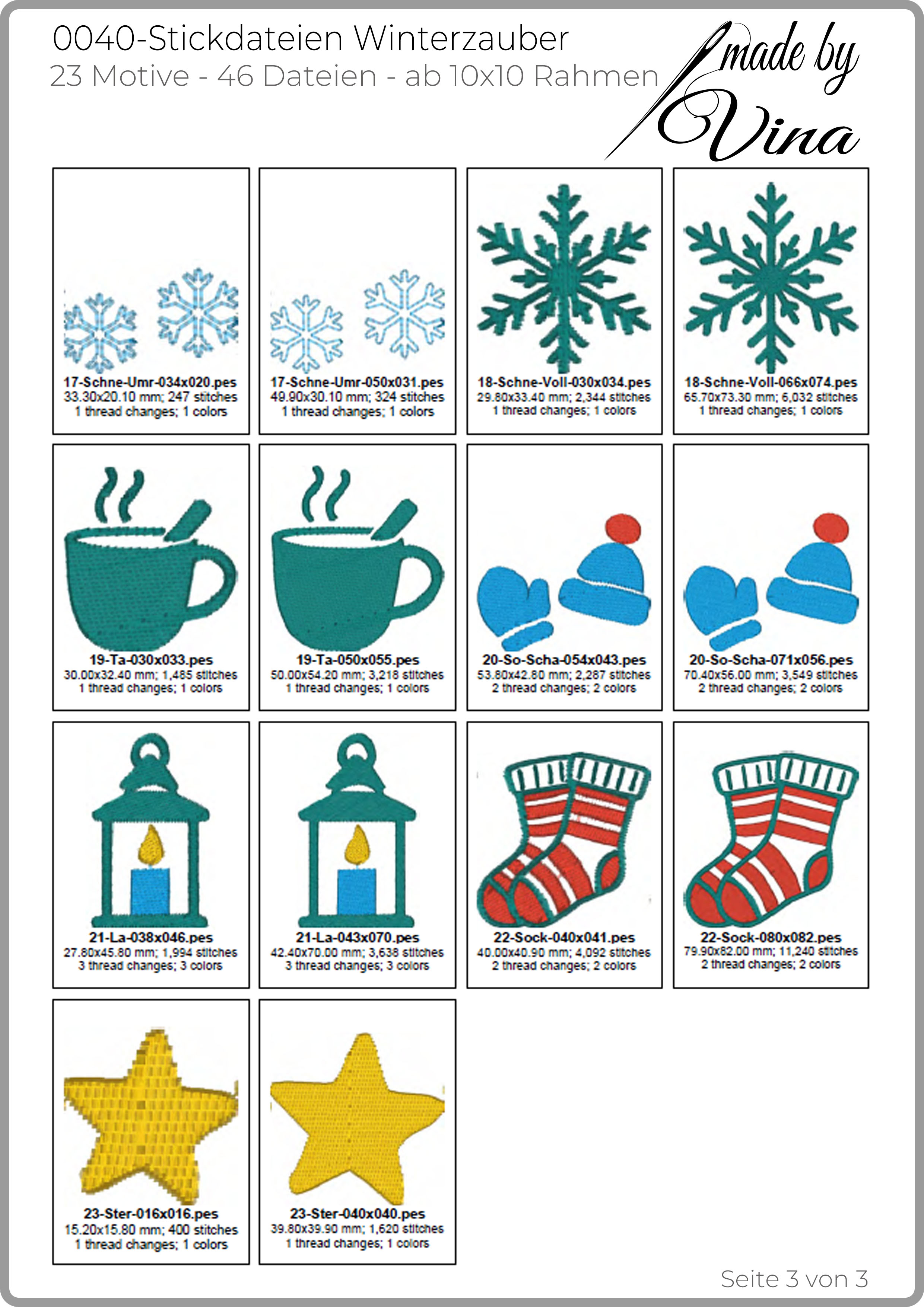 0040-Stickdateien Winterzauber
23 Motive - 46 Dateien - ab 10x10 Rahmen

made by Vina

17-Schne-Umr-034x020.pes
33.30x20.10 mm; 247 stitches
1 thread changes; 1 colors

17-Schne-Umr-050x031.pes
49.90x30.10 mm; 324 stitches
1 thread changes; 1 colors

18-Schne-Voll-030x034.pes
29.80x33.40 mm; 2,344 stitches
1 thread changes; 1 colors

18-Schne-Voll-066x074.pes
65.70x73.30 mm; 6,032 stitches
1 thread changes; 1 colors

19-Ta-030x033.pes
30.00x32.40 mm; 1,485 stitches
1 thread changes; 1 colors

19-Ta-050x055.pes
50.00x54.20 mm; 3,218 stitches
1 thread changes; 1 colors

20-So-Scha-054x043.pes
53.80x42.80 mm; 2,287 stitches
2 thread changes; 2 colors

20-So-Scha-071x056.pes
70.40x56.00 mm; 3,549 stitches
2 thread changes; 2 colors

21-La-038x046.pes
27.80x45.80 mm; 1,994 stitches
3 thread changes; 3 colors

21-La-043x070.pes
42.40x70.00 mm; 3,638 stitches
3 thread changes; 3 colors

22-Sock-040x041.pes
40.00x40.90 mm; 4,092 stitches
2 thread changes; 2 colors

22-Sock-080x082.pes
79.90x82.00 mm; 11,240 stitches
2 thread changes; 2 colors

23-Ster-016x016.pes
15.20x15.80 mm; 400 stitches
1 thread changes; 1 colors

23-Ster-040x040.pes
39.80x39.90 mm; 1,620 stitches
1 thread changes; 1 colors

Seite 3 von 3